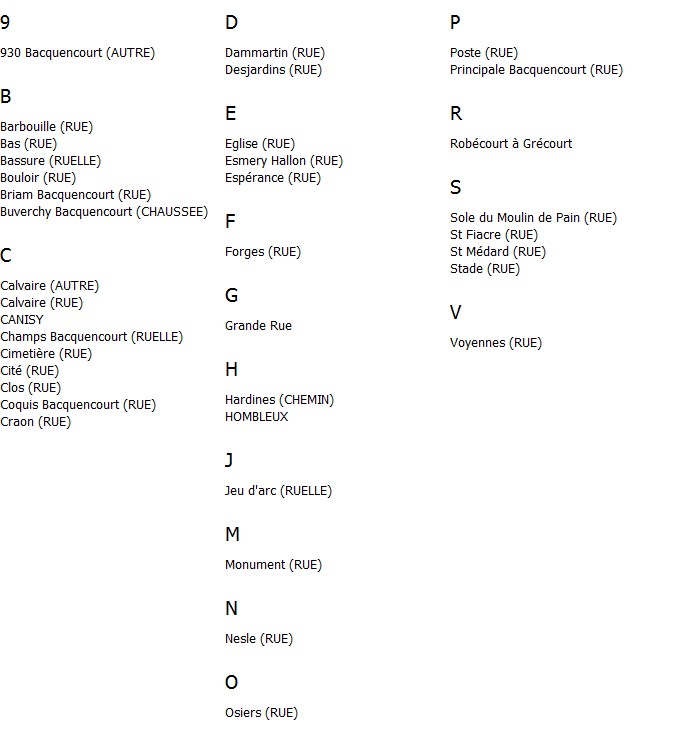 9

930 Bacquencourt (AUTRE)

B

Barbouille (RUE)
Bas (RUE)
Bassure (RUELLE)
Bouloir (RUE)
Briam Bacquencourt (RUE)
Buverchy Bacquencourt (CHAUSSEE)

C

Calvaire (AUTRE)
Calvaire (RUE)
CANISY
Champs Bacquencourt (RUELLE)
Cimetière (RUE)
Cité (RUE)
Clos (RUE)
Coquis Bacquencourt (RUE)
Craon (RUE)

D

Dammartin (RUE)
Desjardins (RUE)

E

Eglise (RUE)
Esmery Hallon (RUE)
Espérance (RUE)

F

Forges (RUE)

G

Grande Rue

H

Hardines (CHEMIN)
HOMBLEUX

J

Jeu d'arc (RUELLE)

M

Monument (RUE)

N

Nesle (RUE)

O

Osiers (RUE)

P

Poste (RUE)
Principale Bacquencourt (RUE)

R

Robécourt à Grécourt

S

Sole du Moulin de Pain (RUE)
St Fiacre (RUE)
St Médard (RUE)
Stade (RUE)

V

Voyennes (RUE)